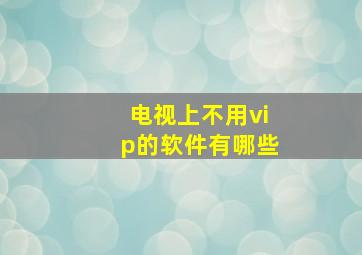 电视上不用vip的软件有哪些